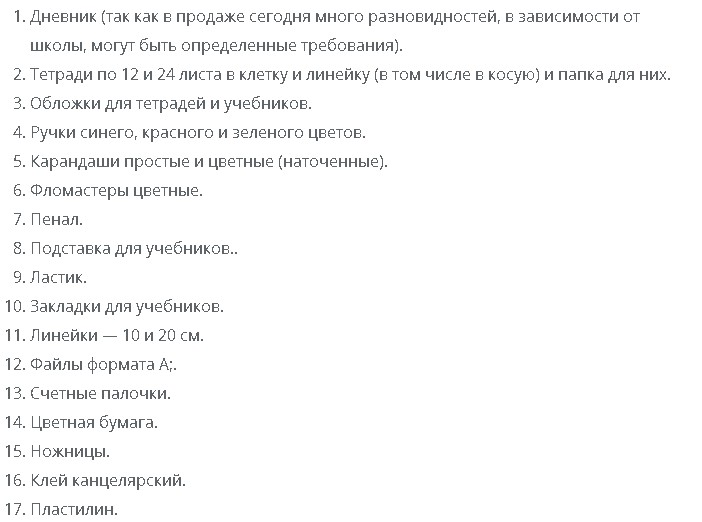 1. Дневник (так как в продаже сегодня много разновидностей, в зависимости от школы, могут быть определенные требования).
2. Тетради по 12 и 24 листа в клетку и линейку (в том числе в косую) и папка для них.
3. Обложки для тетрадей и учебников.
4. Ручки синего, красного и зеленого цветов.
5. Карандаши простые и цветные (наточенные).
6. Фломастеры цветные.
7. Пенал.
8. Подставка для учебников..
9. Ластик.
10. Закладки для учебников.
11. Линейки — 10 и 20 см.
12. Файлы формата А;.
13. Счетные палочки.
14. Цветная бумага.
15. Ножницы.
16. Клей канцелярский.
17. Пластилин.